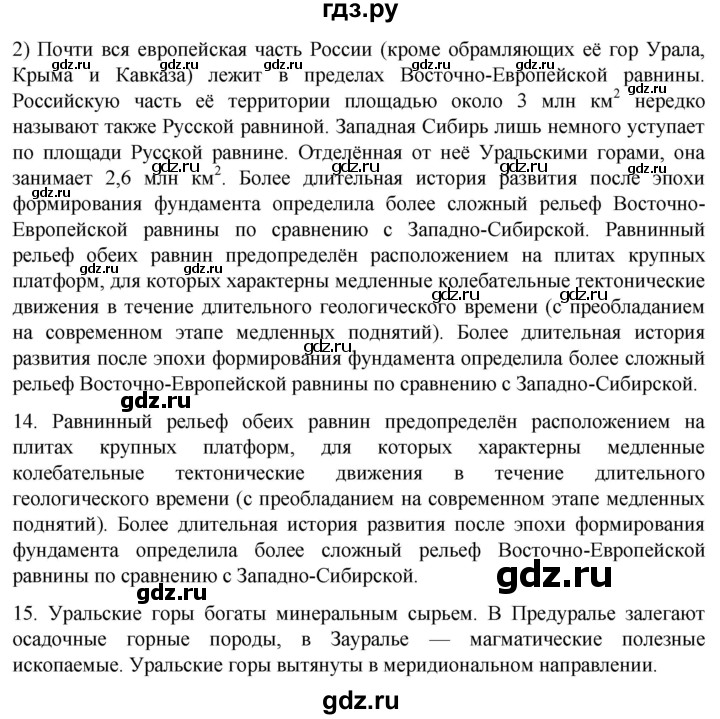 гдз.ру

2) Почти вся европейская часть России (кроме обрамляющих её гор Урала, Крыма и Кавказа) лежит в пределах Восточно-Европейской равнины. Российскую часть её территории площадью около 3 млн км$^2$ нередко называют также Русской равниной. Западная Сибирь лишь немного уступает по площади Русской равнине. Отделённая от неё Уральскими горами, она занимает 2,6 млн км$^2$. Более длительная история развития после эпохи формирования фундамента определила более сложный рельеф Восточно-Европейской равнины по сравнению с Западно-Сибирской. Равнинный рельеф обеих равнин предопределён расположением на плитах крупных платформ, для которых характерны медленные колебательные тектонические движения в течение длительного геологического времени (с преобладанием на современном этапе медленных поднятий). Более длительная история развития после эпохи формирования фундамента определила более сложный рельеф Восточно-Европейской равнины по сравнению с Западно-Сибирской.

gdz.ru

14. Равнинный рельеф обеих равнин предопределён расположением на плитах крупных платформ, для которых характерны медленные колебательные тектонические движения в течение длительного геологического времени (с преобладанием на современном этапе медленных поднятий). Более длительная история развития после эпохи формирования фундамента определила более сложный рельеф Восточно-Европейской равнины по сравнению с Западно-Сибирской.

gdz.ru

gdz.ru

15. Уральские горы богаты минеральным сырьем. В Предуралье залегают осадочные горные породы, в Зауралье — магматические полезные ископаемые. Уральские горы вытянуты в меридиональном направлении.

gdz.ru